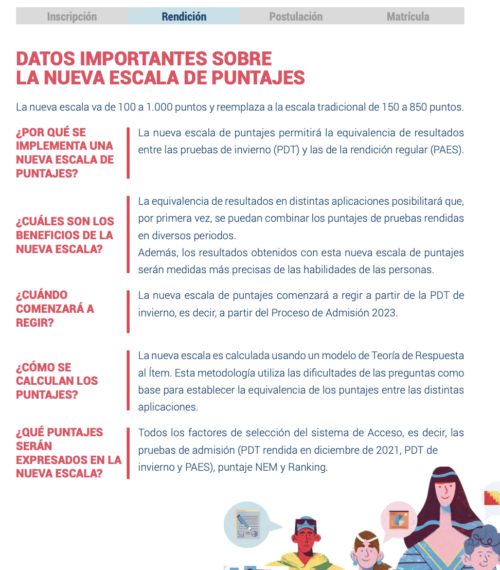 Inscripción Rendición Postulación Matrícula

DATOS IMPORTANTES SOBRE LA NUEVA ESCALA DE PUNTAJES

La nueva escala va de 100 a 1.000 puntos y reemplaza a la escala tradicional de 150 a 850 puntos.

¿POR QUÉ SE IMPLEMENTA UNA NUEVA ESCALA DE PUNTAJES?

La nueva escala de puntajes permitirá la equivalencia de resultados entre las pruebas de invierno (PDT) y las de la rendición regular (PAES).

¿CUÁLES SON LOS BENEFICIOS DE LA NUEVA ESCALA?

La equivalencia de resultados en distintas aplicaciones posibilitará que, por primera vez, se puedan combinar los puntajes de pruebas rendidas en diversos periodos.
Además, los resultados obtenidos con esta nueva escala de puntajes serán medidas más precisas de las habilidades de las personas.

¿CUÁNDO COMENZARÁ A REGIR?

La nueva escala de puntajes comenzará a regir a partir de la PDT de invierno, es decir, a partir del Proceso de Admisión 2023.

¿CÓMO SE CALCULAN LOS PUNTAJES?

La nueva escala es calculada usando un modelo de Teoría de Respuesta al Ítem. Esta metodología utiliza las dificultades de las preguntas como base para establecer la equivalencia de los puntajes entre las distintas aplicaciones.

¿QUÉ PUNTAJES SERÁN EXPRESADOS EN LA NUEVA ESCALA?

Todos los factores de selección del sistema de Acceso, es decir, las pruebas de admisión (PDT rendida en diciembre de 2021, PDT de invierno y PAES), puntaje NEM y Ranking.